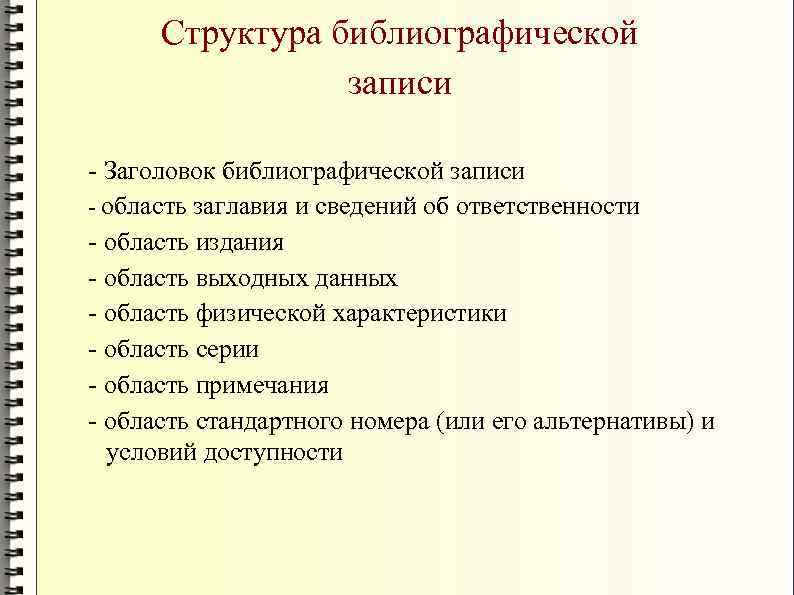 Структура библиографической записи

- Заголовок библиографической записи
- область заглавия и сведений об ответственности
- область издания
- область выходных данных
- область физической характеристики
- область серии
- область примечания
- область стандартного номера (или его альтернативы) и условий доступности